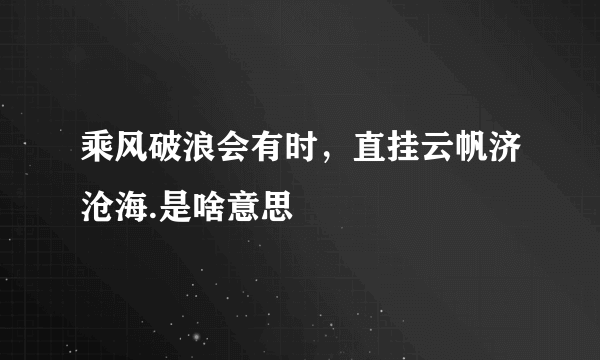 乘风破浪会有时，直挂云帆济沧海.是啥意思